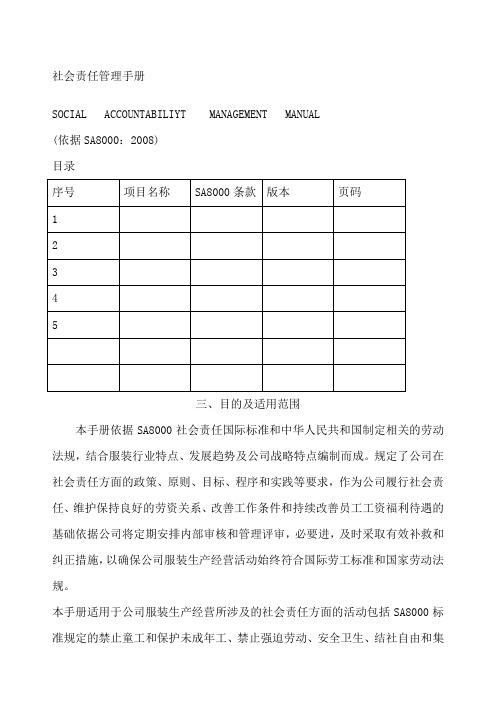 社会责任管理手册

SOCIAL ACCOUNTABILIYT MANAGEMENT MANUAL

(依据 SA8000：2008)

目录

| 序号 | 项目名称 | SA8000 条款 | 版本 | 页码 |
|---|---|---|---|---|
| 1 | | | | |
| 2 | | | | |
| 3 | | | | |
| 4 | | | | |
| 5 | | | | |
| | | | | |
| | | | | |

三、目的及适用范围

本手册依据 SA8000 社会责任国际标准和中华人民共和国制定相关的劳动法规，结合服装行业特点、发展趋势及公司战略特点编制而成。规定了公司在社会责任方面的政策、原则、目标、程序和实践等要求，作为公司履行社会责任、维护保持良好的劳资关系、改善工作条件和持续改善员工工资福利待遇的基础依据公司将定期安排内部审核和管理评审，必要进，及时采取有效补救和纠正措施，以确保公司服装生产经营活动始终符合国际劳工标准和国家劳动法规。

本手册适用于公司服装生产经营所涉及的社会责任方面的活动包括 SA8000 标准规定的禁止童工和保护未成年工、禁止强迫劳动、安全卫生、结社自由和集